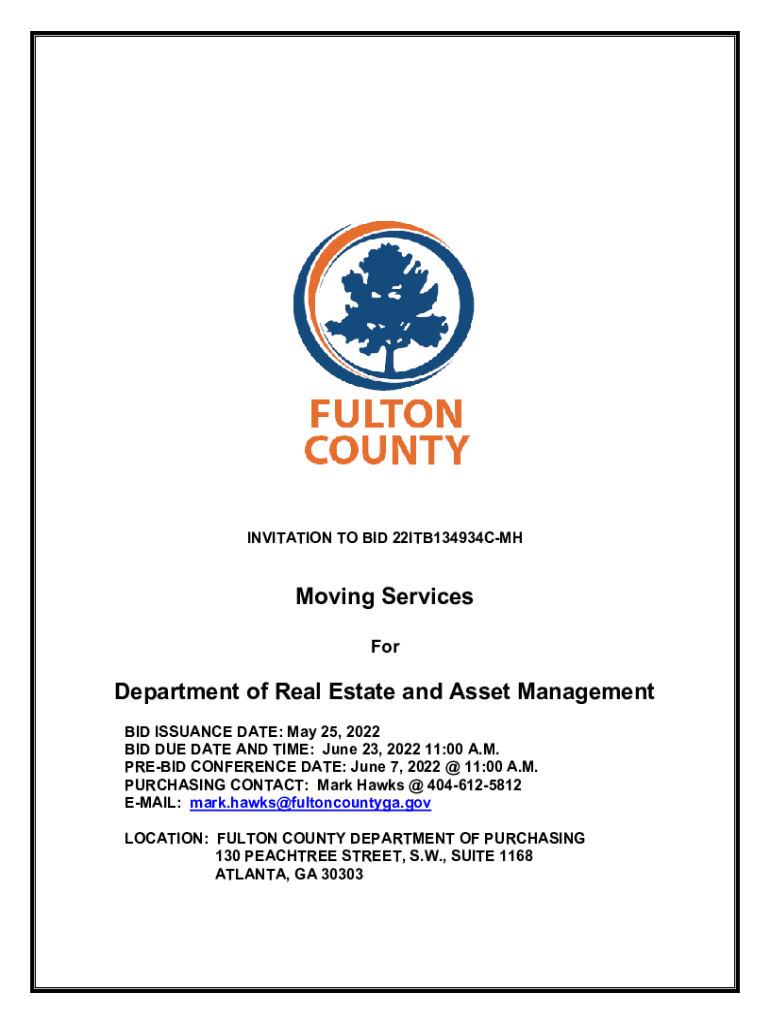 FULTON COUNTY

INVITATION TO BID 22ITB134934C-MH

Moving Services

For

Department of Real Estate and Asset Management

BID ISSUANCE DATE: May 25, 2022
BID DUE DATE AND TIME: June 23, 2022 11:00 A.M.
PRE-BID CONFERENCE DATE: June 7, 2022 @ 11:00 A.M.
PURCHASING CONTACT: Mark Hawks @ 404-612-5812
E-MAIL: mark.hawks@fultoncountyga.gov

LOCATION: FULTON COUNTY DEPARTMENT OF PURCHASING
130 PEACHTREE STREET, S.W., SUITE 1168
ATLANTA, GA 30303